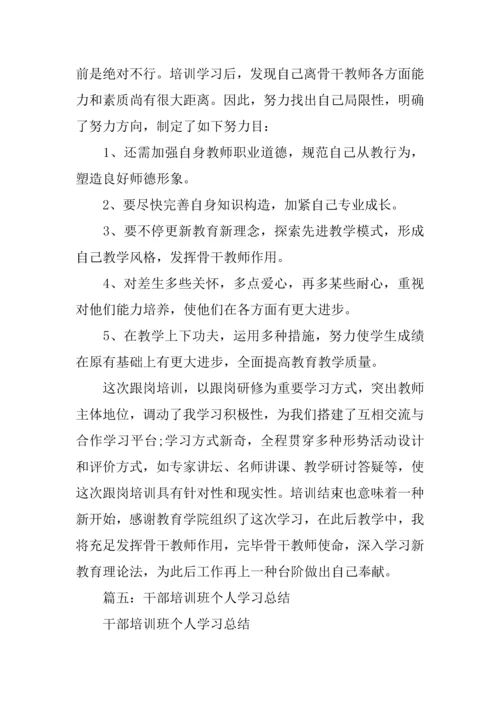 前是绝对不行。培训学习后，发现自己离骨干教师各方面能力和素质尚有很大距离。因此，努力找出自己局限性，明确了努力方向，制定了如下努力目：

1、还需加强自身教师职业道德，规范自己从教行为，塑造良好师德形象。

2、要尽快完善自身知识构造，加紧自己专业成长。

3、要不停更新教育新理念，探索先进教学模式，形成自己教学风格，发挥骨干教师作用。

4、对差生多些关怀，多点爱心，再多某些耐心，重视对他们能力培养，使他们在各方面有更大进步。

5、在教学上下功夫，运用多种措施，努力使学生成绩在原有基础上有更大进步，全面提高教育教学质量。

这次跟岗培训，以跟岗研修为重要学习方式，突出教师主体地位，调动了我学习积极性，为我们搭建了互相交流与合作学习平台;学习方式新奇，全程贯穿多种形势活动设计和评价方式，如专家讲坛、名师讲课、教学研讨答疑等，使这次跟岗培训具有针对性和现实性。培训结束也意味着一种新开始，感谢教育学院组织了这次学习，在此后教学中，我将充足发挥骨干教师作用，完毕骨干教师使命，深入学习新教育理论法，为此后工作再上一种台阶做出自己奉献。

篇五：干部培训班个人学习总结

干部培训班个人学习总结